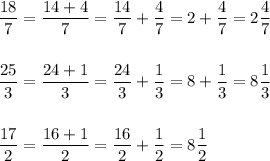 $\frac{18}{7} = \frac{14+4}{7} = \frac{14}{7} + \frac{4}{7} = 2 + \frac{4}{7} = 2\frac{4}{7}$

$\frac{25}{3} = \frac{24+1}{3} = \frac{24}{3} + \frac{1}{3} = 8 + \frac{1}{3} = 8\frac{1}{3}$

$\frac{17}{2} = \frac{16+1}{2} = \frac{16}{2} + \frac{1}{2} = 8\frac{1}{2}$